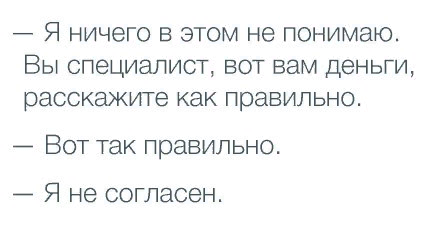 — Я ничего в этом не понимаю. Вы специалист, вот вам деньги, расскажите как правильно.

— Вот так правильно.

— Я не согласен.